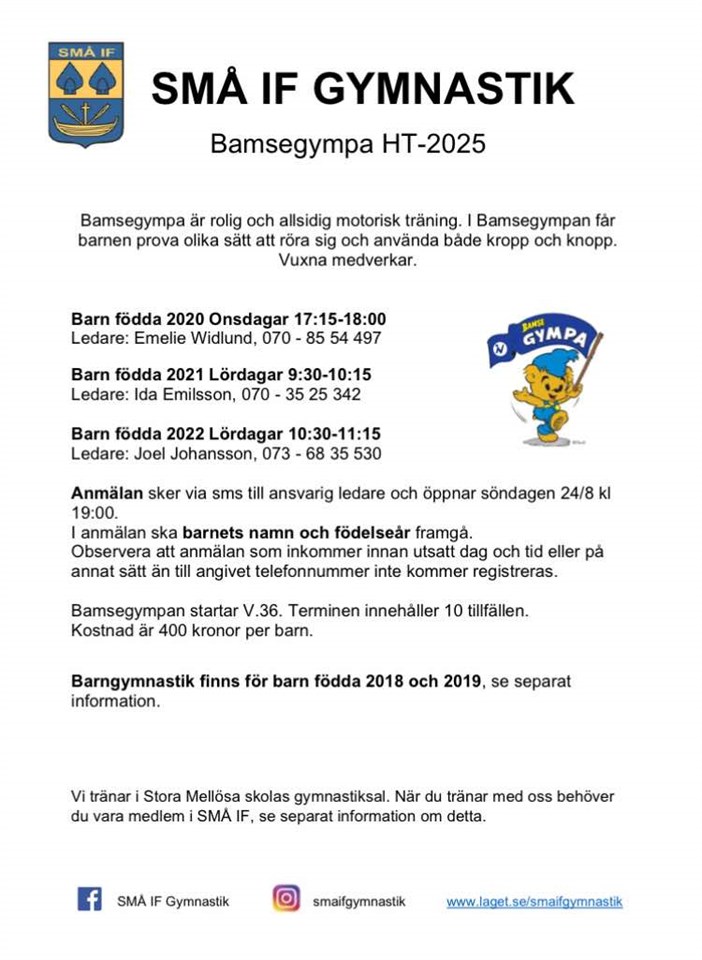 SMÅ IF

SMÅ IF GYMNASTIK

Bamsegympa HT-2025

Bamsegympa är rolig och allsidig motorisk träning. I Bamsegympan får barnen prova olika sätt att röra sig och använda både kropp och knopp. Vuxna medverkar.

Barn födda 2020 Onsdagar 17:15-18:00
Ledare: Emelie Widlund, 070 - 85 54 497

Barn födda 2021 Lördagar 9:30-10:15
Ledare: Ida Emilsson, 070 - 35 25 342

Barn födda 2022 Lördagar 10:30-11:15
Ledare: Joel Johansson, 073 - 68 35 530

BAMSE GYMPA

Anmälan sker via sms till ansvarig ledare och öppnar söndagen 24/8 kl 19:00.
I anmälan ska barnets namn och födelseår framgå.
Observera att anmälan som inkommer innan utsatt dag och tid eller på annat sätt än till angivet telefonnummer inte kommer registreras.

Bamsegympan startar V.36. Terminen innehåller 10 tillfällen.
Kostnad är 400 kronor per barn.

Barngymnastik finns för barn födda 2018 och 2019, se separat information.

Vi tränar i Stora Mellösa skolas gymnastiksal. När du tränar med oss behöver du vara medlem i SMÅ IF, se separat information om detta.

SMÅ IF Gymnastik smaifgymnastik www.laget.se/smaifgymnastik